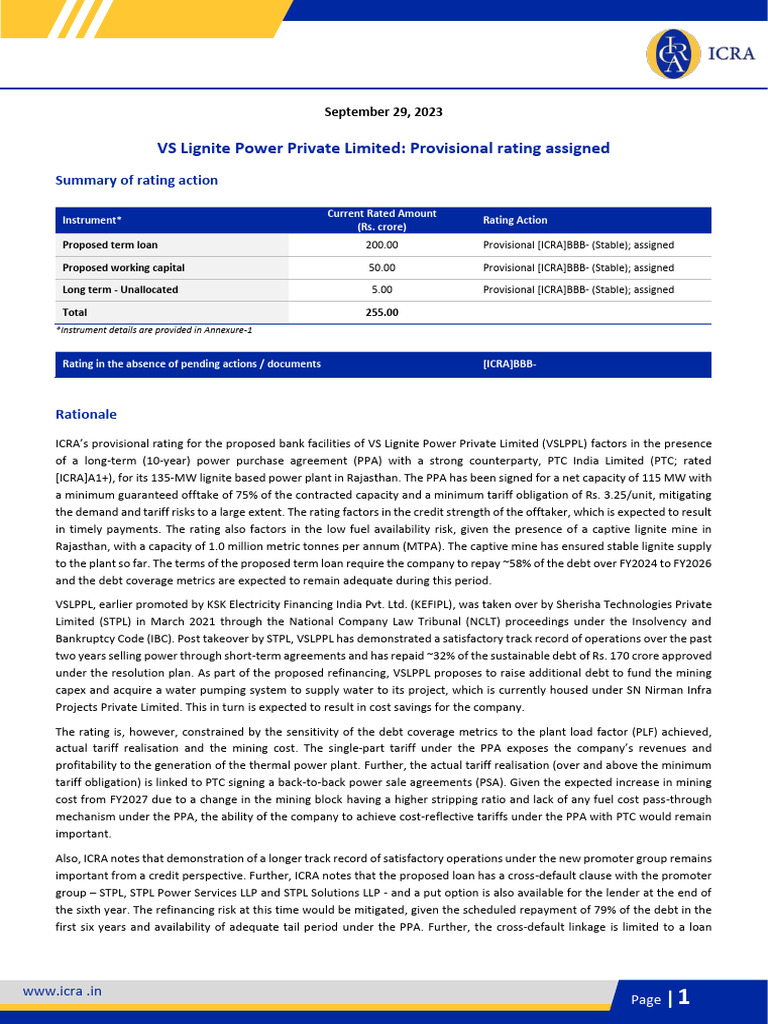 ICRA

September 29, 2023

VS Lignite Power Private Limited: Provisional rating assigned

Summary of rating action

| Instrument* | Current Rated Amount (Rs. crore) | Rating Action |
|---|---|---|
| Proposed term loan | 200.00 | Provisional [ICRA]BBB- (Stable); assigned |
| Proposed working capital | 50.00 | Provisional [ICRA]BBB- (Stable); assigned |
| Long term - Unallocated | 5.00 | Provisional [ICRA]BBB- (Stable); assigned |
| Total | 255.00 | |

*Instrument details are provided in Annexure-1

Rating in the absence of pending actions / documents [ICRA]BBB-

Rationale

ICRA's provisional rating for the proposed bank facilities of VS Lignite Power Private Limited (VSLPPL) factors in the presence of a long-term (10-year) power purchase agreement (PPA) with a strong counterparty, PTC India Limited (PTC; rated [ICRA]A1+), for its 135-MW lignite based power plant in Rajasthan. The PPA has been signed for a net capacity of 115 MW with a minimum guaranteed offtake of 75% of the contracted capacity and a minimum tariff obligation of Rs. 3.25/unit, mitigating the demand and tariff risks to a large extent. The rating factors in the credit strength of the offtaker, which is expected to result in timely payments. The rating also factors in the low fuel availability risk, given the presence of a captive lignite mine in Rajasthan, with a capacity of 1.0 million metric tonnes per annum (MTPA). The captive mine has ensured stable lignite supply to the plant so far. The terms of the proposed term loan require the company to repay ~58% of the debt over FY2024 to FY2026 and the debt coverage metrics are expected to remain adequate during this period.

VSLPPL, earlier promoted by KSK Electricity Financing India Pvt. Ltd. (KEFIPL), was taken over by Sherisha Technologies Private Limited (STPL) in March 2021 through the National Company Law Tribunal (NCLT) proceedings under the Insolvency and Bankruptcy Code (IBC). Post takeover by STPL, VSLPPL has demonstrated a satisfactory track record of operations over the past two years selling power through short-term agreements and has repaid ~32% of the sustainable debt of Rs. 170 crore approved under the resolution plan. As part of the proposed refinancing, VSLPPL proposes to raise additional debt to fund the mining capex and acquire a water pumping system to supply water to its project, which is currently housed under SN Nirman Infra Projects Private Limited. This in turn is expected to result in cost savings for the company.

The rating is, however, constrained by the sensitivity of the debt coverage metrics to the plant load factor (PLF) achieved, actual tariff realisation and the mining cost. The single-part tariff under the PPA exposes the company's revenues and profitability to the generation of the thermal power plant. Further, the actual tariff realisation (over and above the minimum tariff obligation) is linked to PTC signing a back-to-back power sale agreements (PSA). Given the expected increase in mining cost from FY2027 due to a change in the mining block having a higher stripping ratio and lack of any fuel cost pass-through mechanism under the PPA, the ability of the company to achieve cost-reflective tariffs under the PPA with PTC would remain important.

Also, ICRA notes that demonstration of a longer track record of satisfactory operations under the new promoter group remains important from a credit perspective. Further, ICRA notes that the proposed loan has a cross-default clause with the promoter group – STPL, STPL Power Services LLP and STPL Solutions LLP - and a put option is also available for the lender at the end of the sixth year. The refinancing risk at this time would be mitigated, given the scheduled repayment of 79% of the debt in the first six years and availability of adequate tail period under the PPA. Further, the cross-default linkage is limited to a loan

www.icra .in

Page | 1